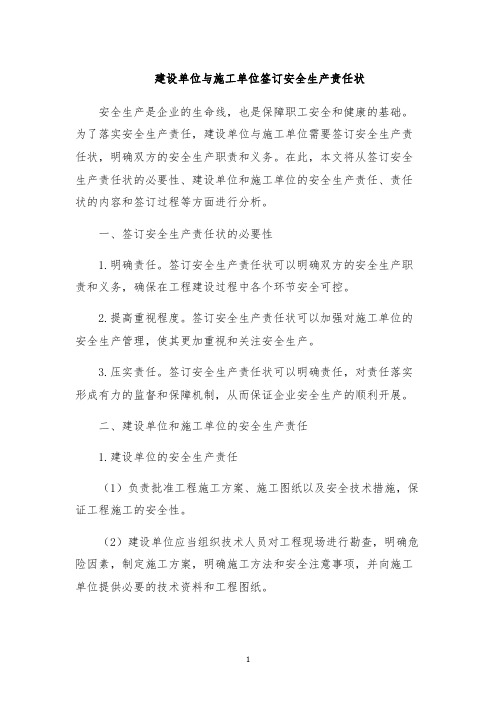 建设单位与施工单位签订安全生产责任状

安全生产是企业的生命线，也是保障职工安全和健康的基础。为了落实安全生产责任，建设单位与施工单位需要签订安全生产责任状，明确双方的安全生产职责和义务。在此，本文将从签订安全生产责任状的必要性、建设单位和施工单位的安全生产责任、责任状的内容和签订过程等方面进行分析。

一、签订安全生产责任状的必要性

1.明确责任。签订安全生产责任状可以明确双方的安全生产职责和义务，确保在工程建设过程中各个环节安全可控。

2.提高重视程度。签订安全生产责任状可以加强对施工单位的安全生产管理，使其更加重视和关注安全生产。

3.压实责任。签订安全生产责任状可以明确责任，对责任落实形成有力的监督和保障机制，从而保证企业安全生产的顺利开展。

二、建设单位和施工单位的安全生产责任

1.建设单位的安全生产责任

（1）负责批准工程施工方案、施工图纸以及安全技术措施，保证工程施工的安全性。

（2）建设单位应当组织技术人员对工程现场进行勘查，明确危险因素，制定施工方案，明确施工方法和安全注意事项，并向施工单位提供必要的技术资料和工程图纸。

1